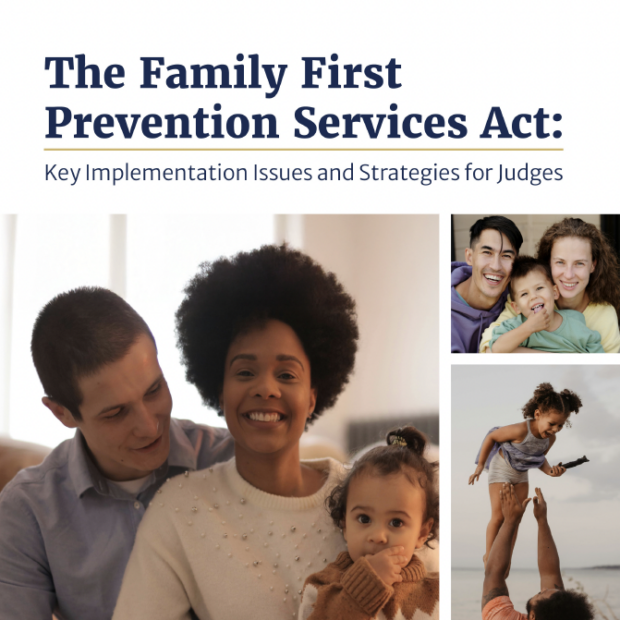 The Family First Prevention Services Act:

Key Implementation Issues and Strategies for Judges